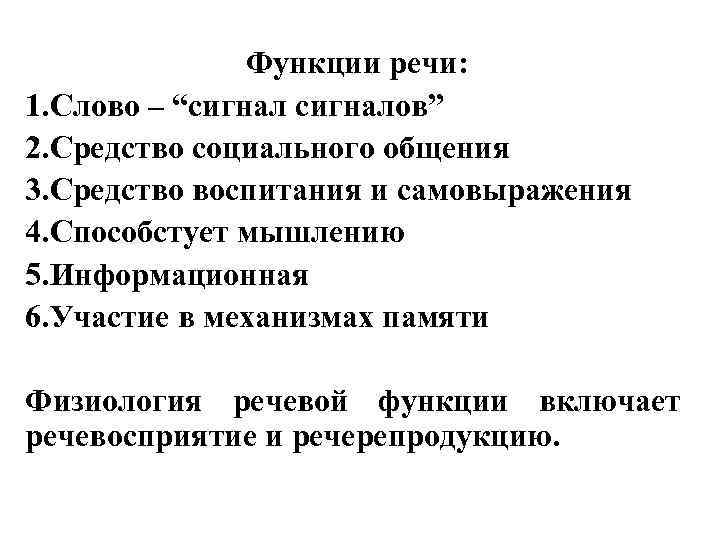 Функции речи:
1.Слово – “сигнал сигналов”
2.Средство социального общения
3.Средство воспитания и самовыражения
4.Способстует мышлению
5.Информационная
6.Участие в механизмах памяти

Физиология речевой функции включает речевосприятие и речерепродукцию.